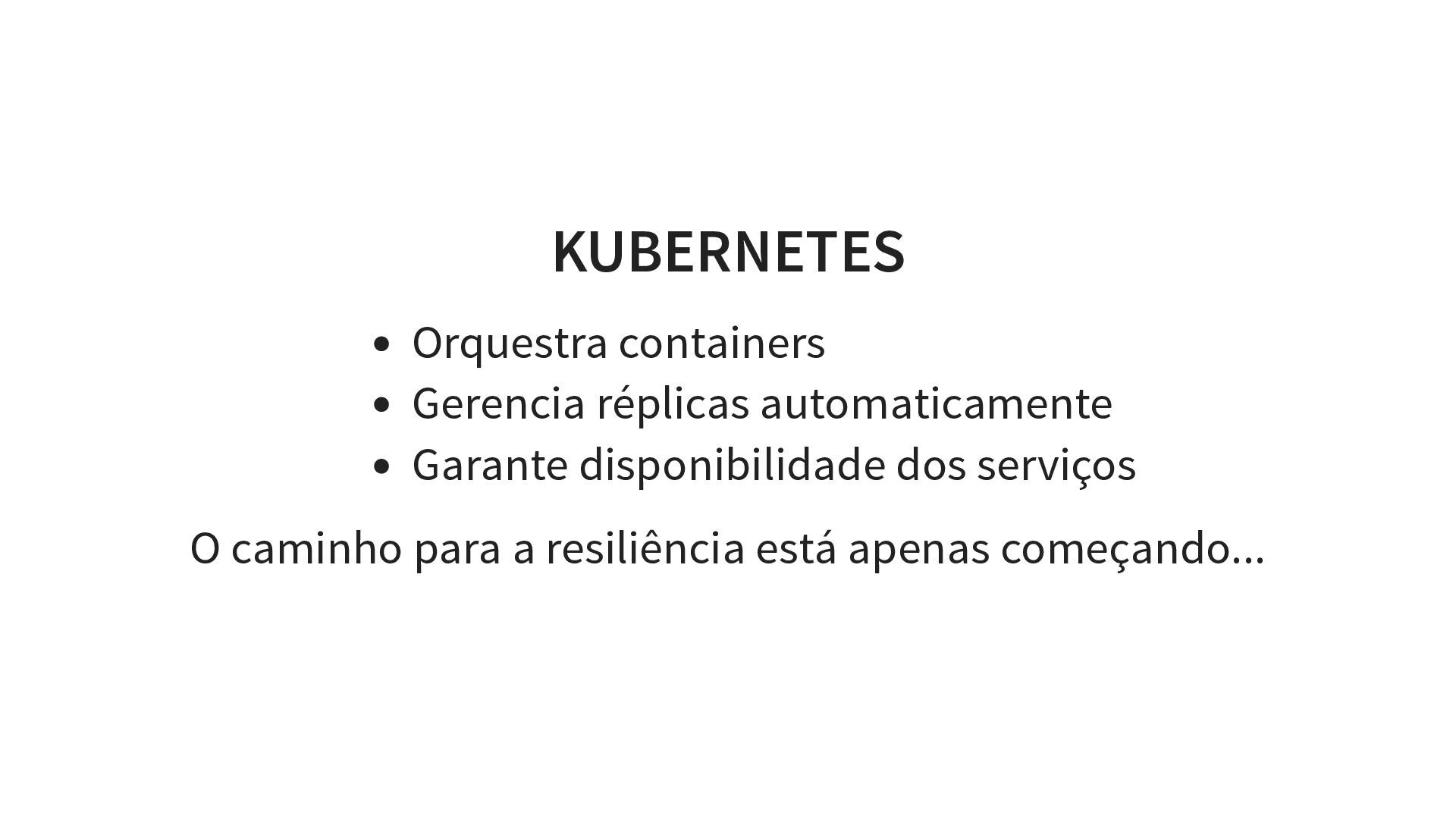 KUBERNETES

• Orquestra containers
• Gerencia réplicas automaticamente
• Garante disponibilidade dos serviços

O caminho para a resiliência está apenas começando...